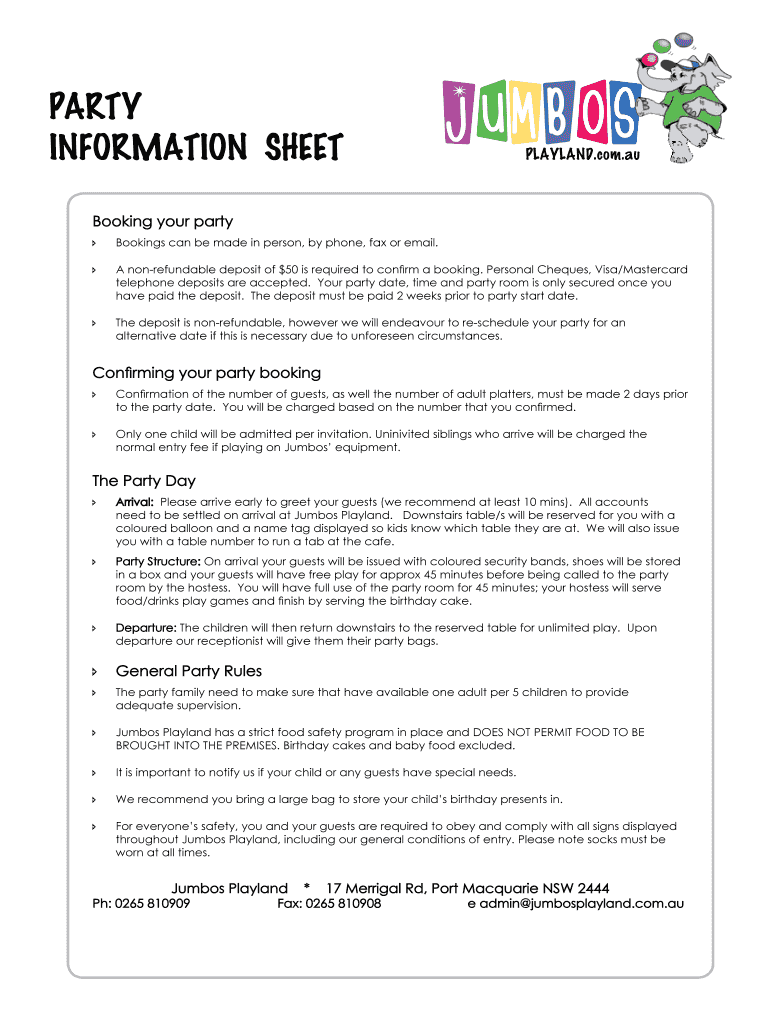 PARTY INFORMATION SHEET

JUMBOS PLAYLAND.com.au

Booking your party

› Bookings can be made in person, by phone, fax or email.

› A non-refundable deposit of $50 is required to confirm a booking. Personal Cheques, Visa/Mastercard telephone deposits are accepted. Your party date, time and party room is only secured once you have paid the deposit. The deposit must be paid 2 weeks prior to party start date.

› The deposit is non-refundable, however we will endeavour to re-schedule your party for an alternative date if this is necessary due to unforeseen circumstances.

Confirming your party booking

› Confirmation of the number of guests, as well the number of adult platters, must be made 2 days prior to the party date. You will be charged based on the number that you confirmed.

› Only one child will be admitted per invitation. Uninivited siblings who arrive will be charged the normal entry fee if playing on Jumbos' equipment.

The Party Day

› Arrival: Please arrive early to greet your guests (we recommend at least 10 mins). All accounts need to be settled on arrival at Jumbos Playland. Downstairs table/s will be reserved for you with a coloured balloon and a name tag displayed so kids know which table they are at. We will also issue you with a table number to run a tab at the cafe.

› Party Structure: On arrival your guests will be issued with coloured security bands, shoes will be stored in a box and your guests will have free play for approx 45 minutes before being called to the party room by the hostess. You will have full use of the party room for 45 minutes; your hostess will serve food/drinks play games and finish by serving the birthday cake.

› Departure: The children will then return downstairs to the reserved table for unlimited play. Upon departure our receptionist will give them their party bags.

› General Party Rules

› The party family need to make sure that have available one adult per 5 children to provide adequate supervision.

› Jumbos Playland has a strict food safety program in place and DOES NOT PERMIT FOOD TO BE BROUGHT INTO THE PREMISES. Birthday cakes and baby food excluded.

› It is important to notify us if your child or any guests have special needs.

› We recommend you bring a large bag to store your child's birthday presents in.

› For everyone's safety, you and your guests are required to obey and comply with all signs displayed throughout Jumbos Playland, including our general conditions of entry. Please note socks must be worn at all times.

Jumbos Playland * 17 Merrigal Rd, Port Macquarie NSW 2444
Ph: 0265 810909 Fax: 0265 810908 e admin@jumbosplayland.com.au